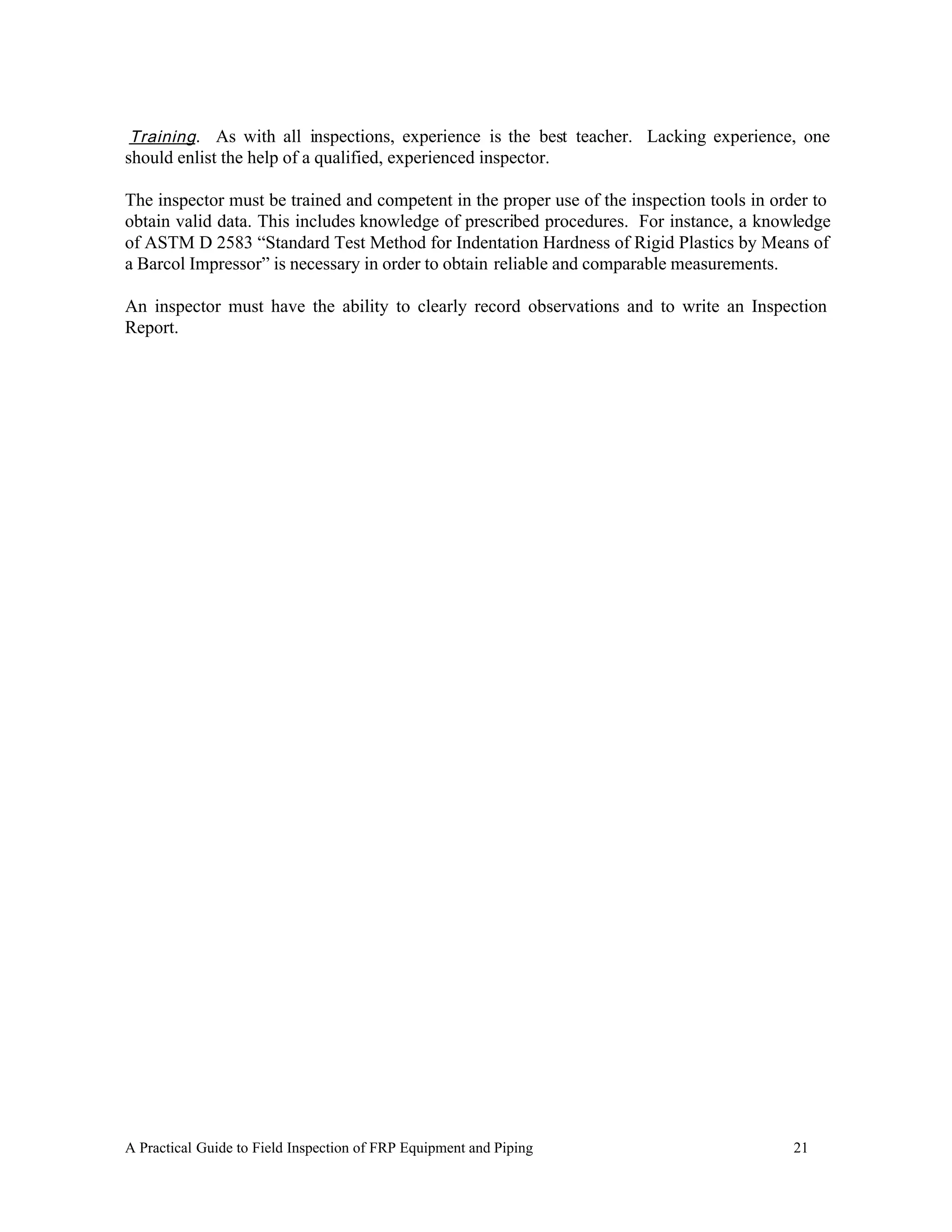 Training. As with all inspections, experience is the best teacher. Lacking experience, one should enlist the help of a qualified, experienced inspector.

The inspector must be trained and competent in the proper use of the inspection tools in order to obtain valid data. This includes knowledge of prescribed procedures. For instance, a knowledge of ASTM D 2583 “Standard Test Method for Indentation Hardness of Rigid Plastics by Means of a Barcol Impressor” is necessary in order to obtain reliable and comparable measurements.

An inspector must have the ability to clearly record observations and to write an Inspection Report.

A Practical Guide to Field Inspection of FRP Equipment and Piping 21